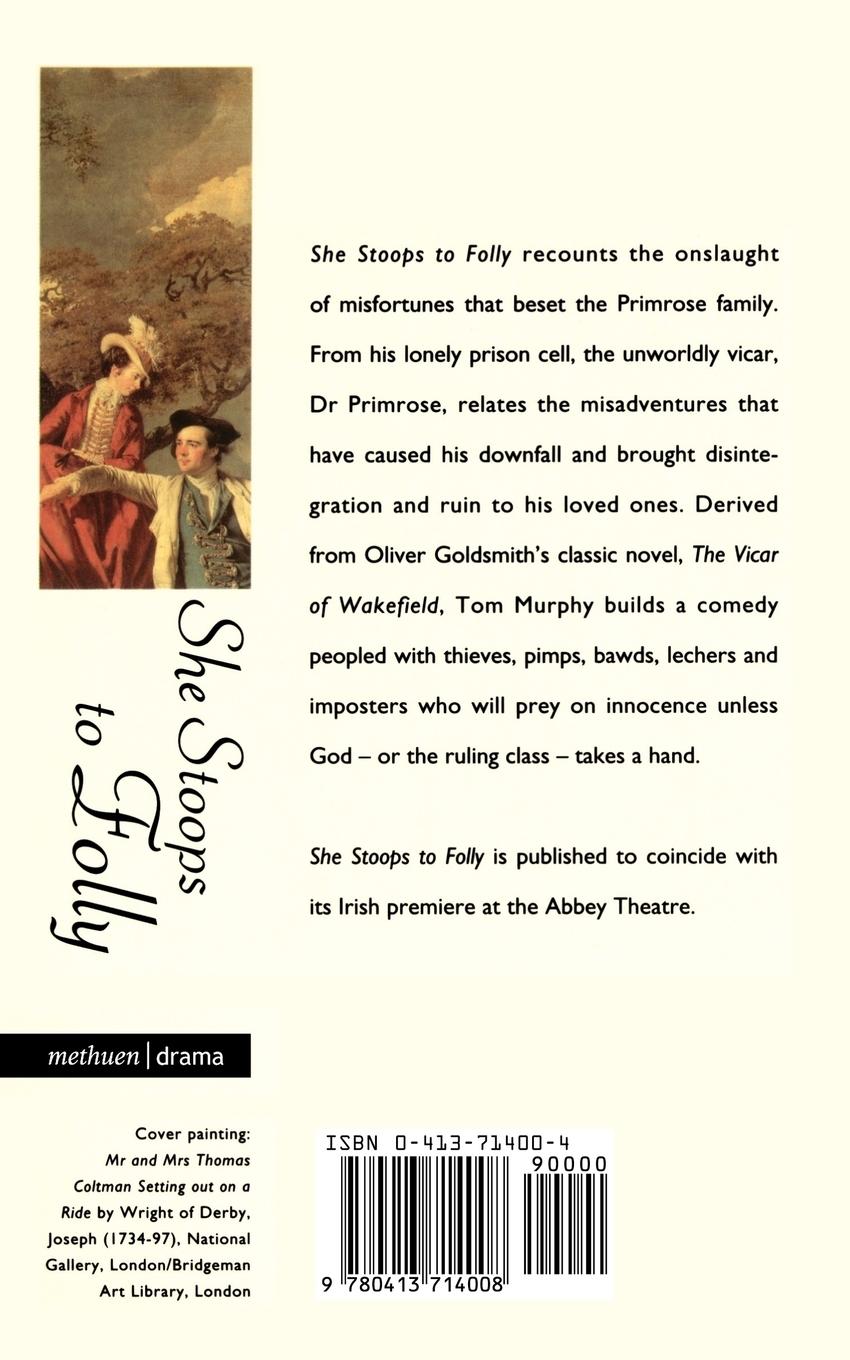 She Stoops to Folly

She Stoops to Folly recounts the onslaught of misfortunes that beset the Primrose family. From his lonely prison cell, the unworldly vicar, Dr Primrose, relates the misadventures that have caused his downfall and brought disintegration and ruin to his loved ones. Derived from Oliver Goldsmith's classic novel, The Vicar of Wakefield, Tom Murphy builds a comedy peopled with thieves, pimps, bawds, lechers and imposters who will prey on innocence unless God – or the ruling class – takes a hand.

She Stoops to Folly is published to coincide with its Irish premiere at the Abbey Theatre.

methuen | drama

Cover painting: Mr and Mrs Thomas Coltman Setting out on a Ride by Wright of Derby, Joseph (1734-97), National Gallery, London/Bridgeman Art Library, London

ISBN 0-413-71400-4

90000

9 780413 714008